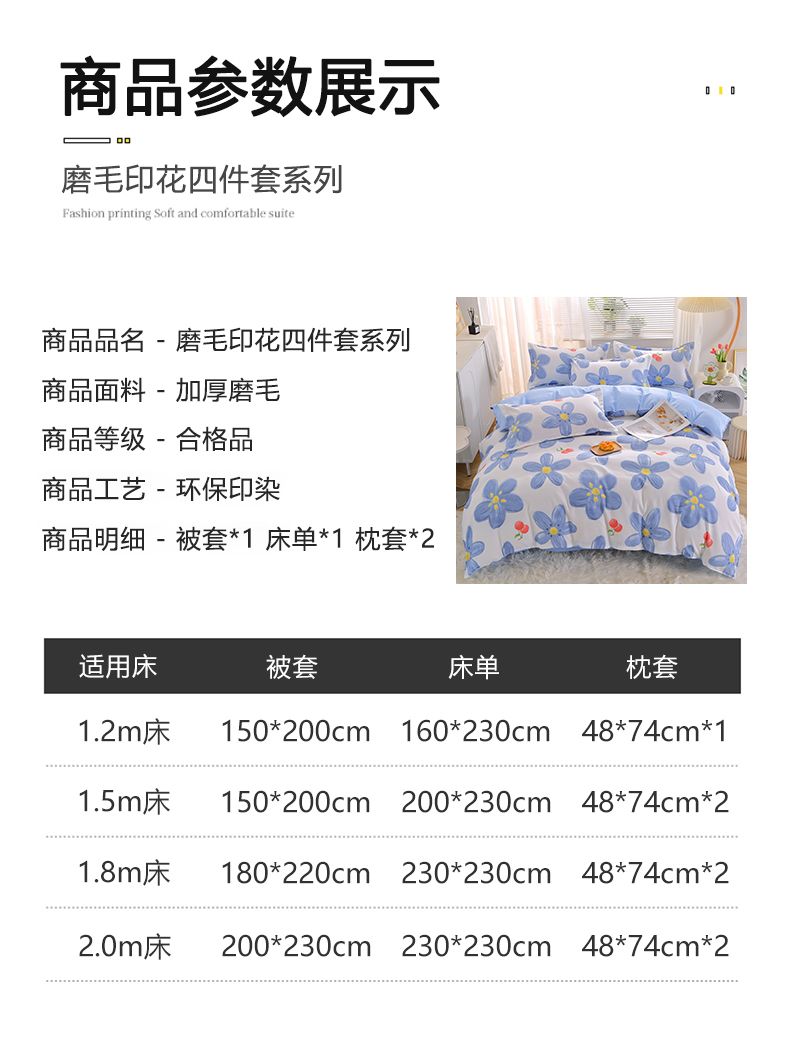 商品参数展示

磨毛印花四件套系列

Fashion printing Soft and comfortable suite

商品品名 - 磨毛印花四件套系列
商品面料 - 加厚磨毛
商品等级 - 合格品
商品工艺 - 环保印染
商品明细 - 被套*1 床单*1 枕套*2

| 适用床 | 被套 | 床单 | 枕套 |
|---|---|---|---|
| 1.2m床 | 150*200cm | 160*230cm | 48*74cm*1 |
| 1.5m床 | 150*200cm | 200*230cm | 48*74cm*2 |
| 1.8m床 | 180*220cm | 230*230cm | 48*74cm*2 |
| 2.0m床 | 200*230cm | 230*230cm | 48*74cm*2 |